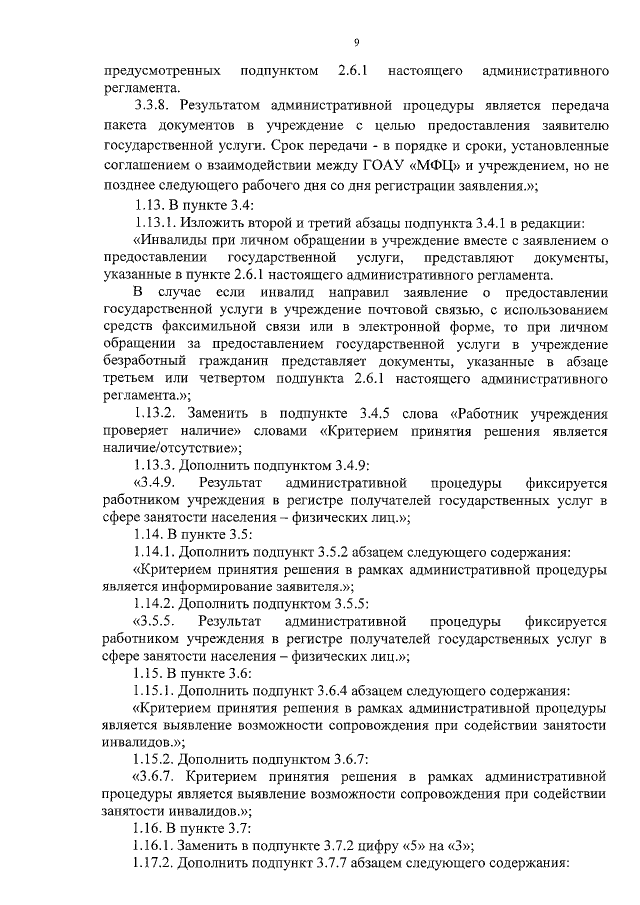 9

предусмотренных подпунктом 2.6.1 настоящего административного регламента.

3.3.8. Результатом административной процедуры является передача пакета документов в учреждение с целью предоставления заявителю государственной услуги. Срок передачи - в порядке и сроки, установленные соглашением о взаимодействии между ГОАУ «МФЦ» и учреждением, но не позднее следующего рабочего дня со дня регистрации заявления.»;

1.13. В пункте 3.4:

1.13.1. Изложить второй и третий абзацы подпункта 3.4.1 в редакции:

«Инвалиды при личном обращении в учреждение вместе с заявлением о предоставлении государственной услуги, представляют документы, указанные в пункте 2.6.1 настоящего административного регламента.

В случае если инвалид направил заявление о предоставлении государственной услуги в учреждение почтовой связью, с использованием средств факсимильной связи или в электронной форме, то при личном обращении за предоставлением государственной услуги в учреждение безработный гражданин представляет документы, указанные в абзаце третьем или четвертом подпункта 2.6.1 настоящего административного регламента.»;

1.13.2. Заменить в подпункте 3.4.5 слова «Работник учреждения проверяет наличие» словами «Критерием принятия решения является наличие/отсутствие»;

1.13.3. Дополнить подпунктом 3.4.9:

«3.4.9. Результат административной процедуры фиксируется работником учреждения в регистре получателей государственных услуг в сфере занятости населения – физических лиц.»;

1.14. В пункте 3.5:

1.14.1. Дополнить подпункт 3.5.2 абзацем следующего содержания:

«Критерием принятия решения в рамках административной процедуры является информирование заявителя.»;

1.14.2. Дополнить подпунктом 3.5.5:

«3.5.5. Результат административной процедуры фиксируется работником учреждения в регистре получателей государственных услуг в сфере занятости населения – физических лиц.»;

1.15. В пункте 3.6:

1.15.1. Дополнить подпункт 3.6.4 абзацем следующего содержания:

«Критерием принятия решения в рамках административной процедуры является выявление возможности сопровождения при содействии занятости инвалидов.»;

1.15.2. Дополнить подпунктом 3.6.7:

«3.6.7. Критерием принятия решения в рамках административной процедуры является выявление возможности сопровождения при содействии занятости инвалидов.»;

1.16. В пункте 3.7:

1.16.1. Заменить в подпункте 3.7.2 цифру «5» на «3»;

1.17.2. Дополнить подпункт 3.7.7 абзацем следующего содержания: